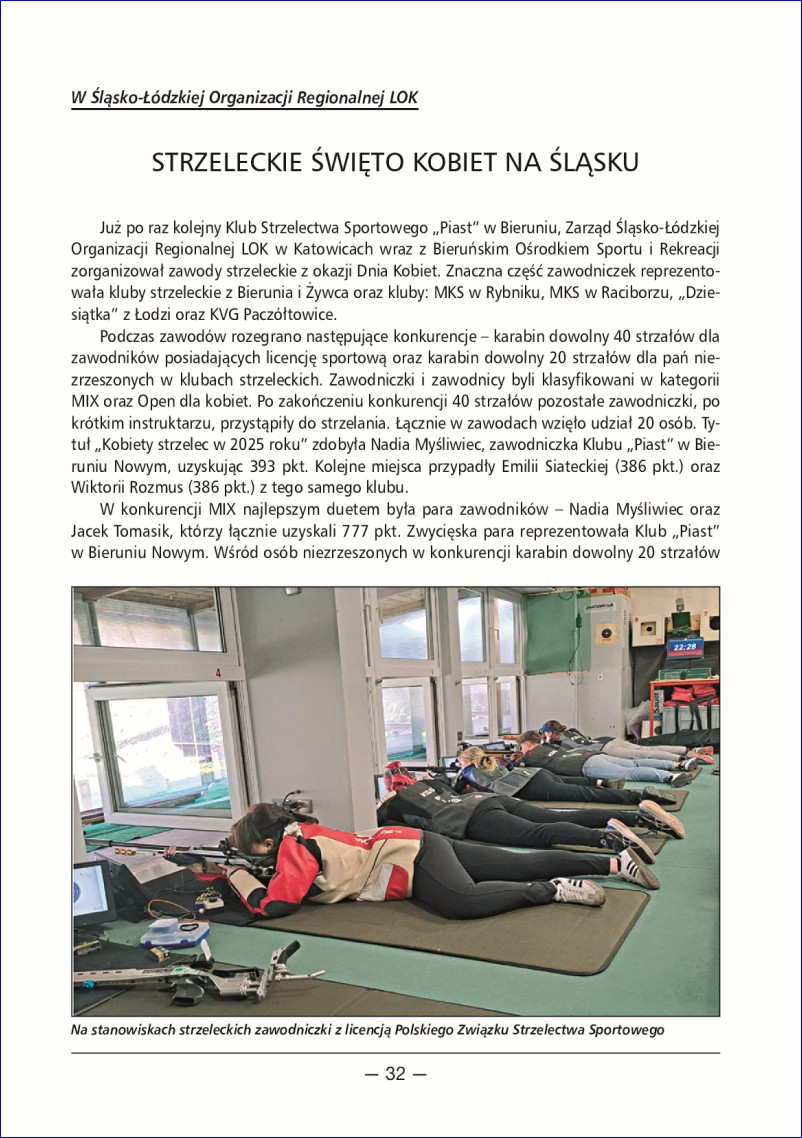 W Śląsko-Łódzkiej Organizacji Regionalnej LOK

STRZELECKIE ŚWIĘTO KOBIET NA ŚLĄSKU

Już po raz kolejny Klub Strzelectwa Sportowego „Piast" w Bieruniu, Zarząd Śląsko-Łódzkiej Organizacji Regionalnej LOK w Katowicach wraz z Bieruńskim Ośrodkiem Sportu i Rekreacji zorganizował zawody strzeleckie z okazji Dnia Kobiet. Znaczna część zawodniczek reprezentowała kluby strzeleckie z Bierunia i Żywca oraz kluby: MKS w Rybniku, MKS w Raciborzu, „Dziesiątka" z Łodzi oraz KVG Paczółtowice.

Podczas zawodów rozegrano następujące konkurencje – karabin dowolny 40 strzałów dla zawodników posiadających licencję sportową oraz karabin dowolny 20 strzałów dla pań niezrzeszonych w klubach strzeleckich. Zawodniczki i zawodnicy byli klasyfikowani w kategorii MIX oraz Open dla kobiet. Po zakończeniu konkurencji 40 strzałów pozostałe zawodniczki, po krótkim instruktarzu, przystąpiły do strzelania. Łącznie w zawodach wzięło udział 20 osób. Tytuł „Kobiety strzelec w 2025 roku" zdobyła Nadia Myśliwiec, zawodniczka Klubu „Piast" w Bieruniu Nowym, uzyskując 393 pkt. Kolejne miejsca przypadły Emilii Siateckiej (386 pkt.) oraz Wiktorii Rozmus (386 pkt.) z tego samego klubu.

W konkurencji MIX najlepszym duetem była para zawodników – Nadia Myśliwiec oraz Jacek Tomasik, którzy łącznie uzyskali 777 pkt. Zwycięska para reprezentowała Klub „Piast" w Bieruniu Nowym. Wśród osób niezrzeszonych w konkurencji karabin dowolny 20 strzałów

4

22:28

Na stanowiskach strzeleckich zawodniczki z licencją Polskiego Związku Strzelectwa Sportowego

— 32 —